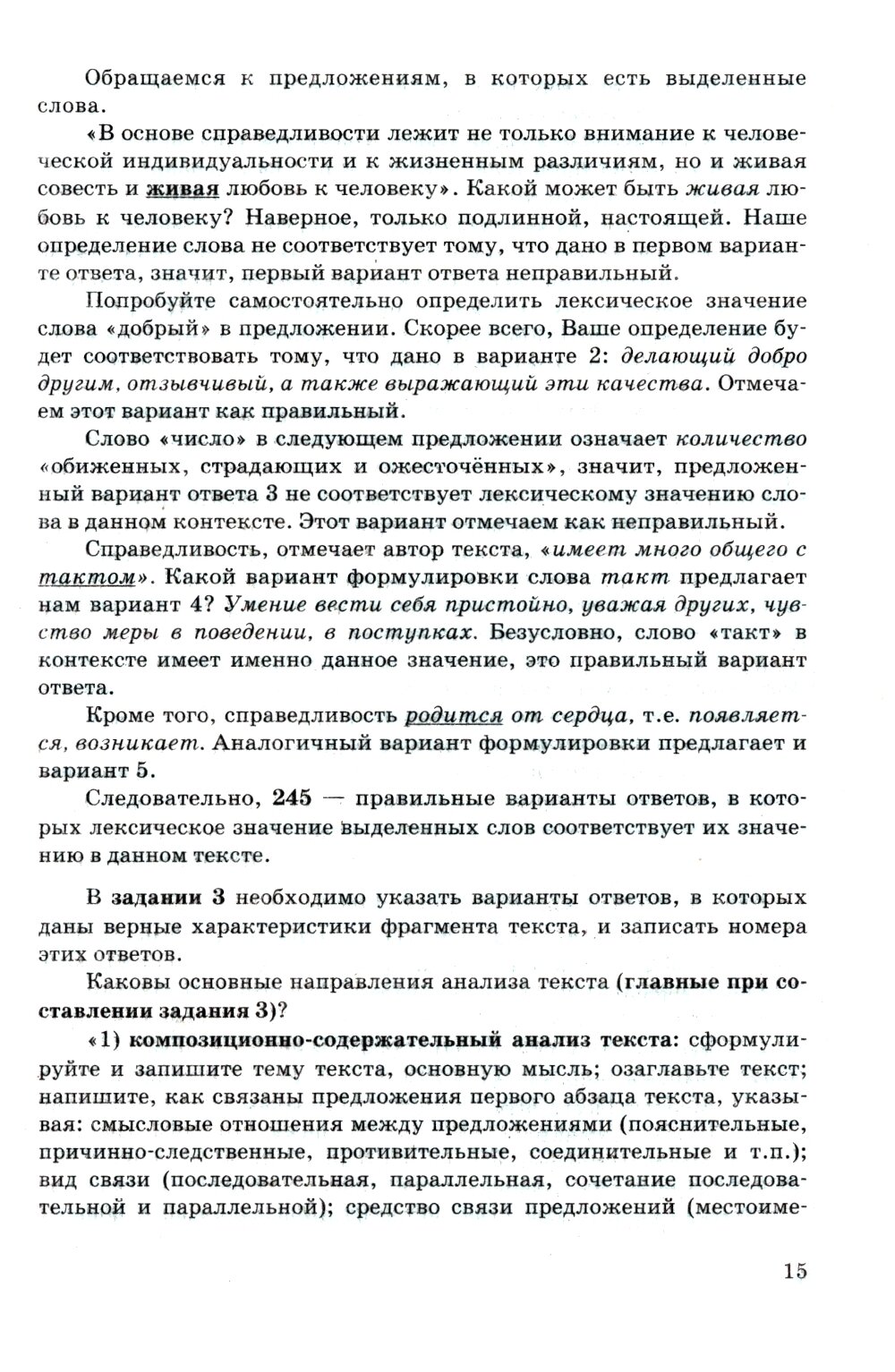 Обращаемся к предложениям, в которых есть выделенные слова.

«В основе справедливости лежит не только внимание к человеческой индивидуальности и к жизненным различиям, но и живая совесть и живая любовь к человеку». Какой может быть живая любовь к человеку? Наверное, только подлинной, настоящей. Наше определение слова не соответствует тому, что дано в первом варианте ответа, значит, первый вариант ответа неправильный.

Попробуйте самостоятельно определить лексическое значение слова «добрый» в предложении. Скорее всего, Ваше определение будет соответствовать тому, что дано в варианте 2: делающий добро другим, отзывчивый, а также выражающий эти качества. Отмечаем этот вариант как правильный.

Слово «число» в следующем предложении означает количество «обиженных, страдающих и ожесточённых», значит, предложенный вариант ответа 3 не соответствует лексическому значению слова в данном контексте. Этот вариант отмечаем как неправильный.

Справедливость, отмечает автор текста, «имеет много общего с тактом». Какой вариант формулировки слова такт предлагает нам вариант 4? Умение вести себя пристойно, уважая других, чувство меры в поведении, в поступках. Безусловно, слово «такт» в контексте имеет именно данное значение, это правильный вариант ответа.

Кроме того, справедливость родится от сердца, т.е. появляется, возникает. Аналогичный вариант формулировки предлагает и вариант 5.

Следовательно, 245 — правильные варианты ответов, в которых лексическое значение выделенных слов соответствует их значению в данном тексте.

В задании 3 необходимо указать варианты ответов, в которых даны верные характеристики фрагмента текста, и записать номера этих ответов.

Каковы основные направления анализа текста (главные при составлении задания 3)?

«1) композиционно-содержательный анализ текста: сформулируйте и запишите тему текста, основную мысль; озаглавьте текст; напишите, как связаны предложения первого абзаца текста, указывая: смысловые отношения между предложениями (пояснительные, причинно-следственные, противительные, соединительные и т.п.); вид связи (последовательная, параллельная, сочетание последовательной и параллельной); средство связи предложений (местоиме-

15